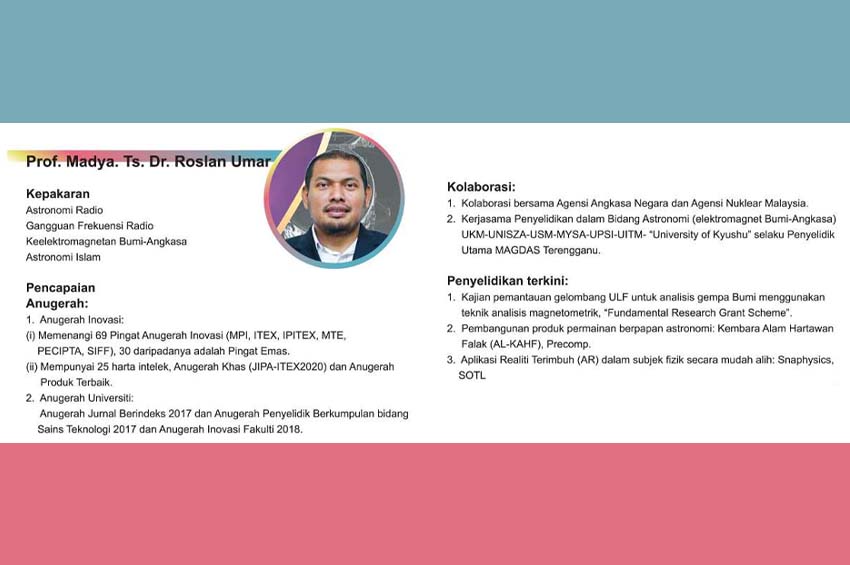 Prof. Madya. Ts. Dr. Roslan Umar

Kepakaran
Astronomi Radio
Gangguan Frekuensi Radio
Keelektromagnetan Bumi-Angkasa
Astronomi Islam

Pencapaian
Anugerah:
1. Anugerah Inovasi:
(i) Memenangi 69 Pingat Anugerah Inovasi (MPI, ITEX, IPITEX, MTE, PECIPTA, SIFF), 30 daripadanya adalah Pingat Emas.
(ii) Mempunyai 25 harta intelek, Anugerah Khas (JIPA-ITEX2020) dan Anugerah Produk Terbaik.
2. Anugerah Universiti:
Anugerah Jurnal Berindeks 2017 dan Anugerah Penyelidik Berkumpulan bidang Sains Teknologi 2017 dan Anugerah Inovasi Fakulti 2018.

Kolaborasi:
1. Kolaborasi bersama Agensi Angkasa Negara dan Agensi Nuklear Malaysia.
2. Kerjasama Penyelidikan dalam Bidang Astronomi (elektromagnet Bumi-Angkasa) UKM-UNISZA-USM-MYSA-UPSI-UITM- "University of Kyushu" selaku Penyelidik Utama MAGDAS Terengganu.

Penyelidikan terkini:
1. Kajian pemantauan gelombang ULF untuk analisis gempa Bumi menggunakan teknik analisis magnetometrik, "Fundamental Research Grant Scheme".
2. Pembangunan produk permainan berpapan astronomi: Kembara Alam Hartawan Falak (AL-KAHF), Precomp.
3. Aplikasi Realiti Terimbuh (AR) dalam subjek fizik secara mudah alih: Snaphysics, SOTL